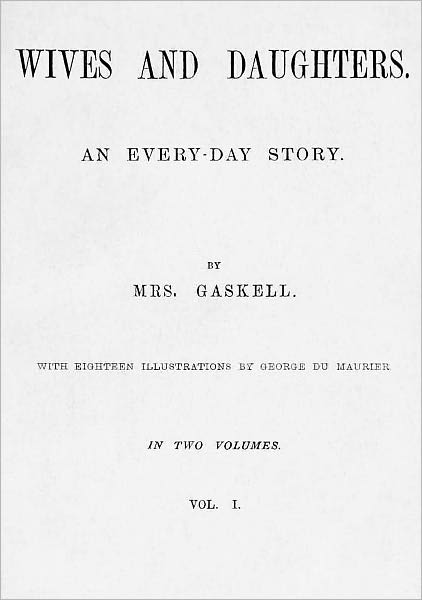 WIVES AND DAUGHTERS.

AN EVERY-DAY STORY.

BY

MRS. GASKELL.

WITH EIGHTEEN ILLUSTRATIONS BY GEORGE DU MAURIER

IN TWO VOLUMES.

VOL. I.